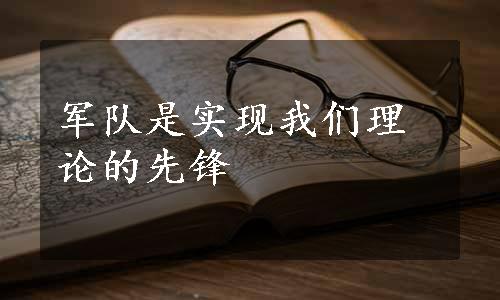 军队是实现我们理论的先锋